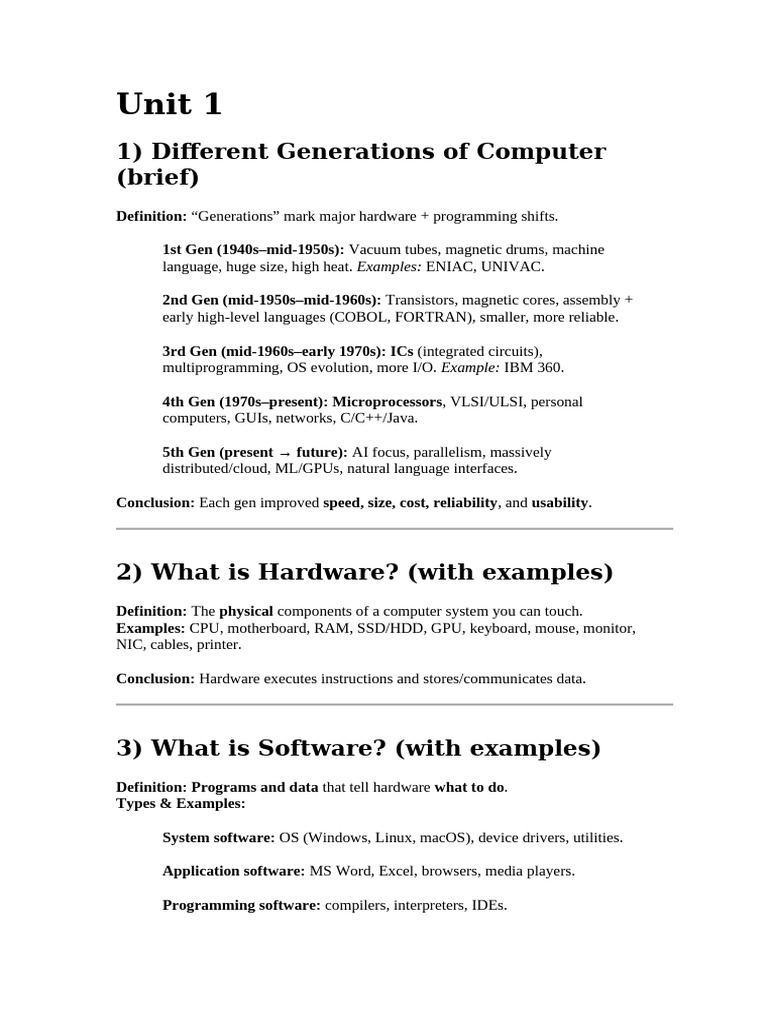 Unit 1

1) Different Generations of Computer (brief)

Definition: “Generations” mark major hardware + programming shifts.

1st Gen (1940s–mid-1950s): Vacuum tubes, magnetic drums, machine language, huge size, high heat. Examples: ENIAC, UNIVAC.

2nd Gen (mid-1950s–mid-1960s): Transistors, magnetic cores, assembly + early high-level languages (COBOL, FORTRAN), smaller, more reliable.

3rd Gen (mid-1960s–early 1970s): ICs (integrated circuits), multiprogramming, OS evolution, more I/O. Example: IBM 360.

4th Gen (1970s–present): Microprocessors, VLSI/ULSI, personal computers, GUIs, networks, C/C++/Java.

5th Gen (present → future): AI focus, parallelism, massively distributed/cloud, ML/GPUs, natural language interfaces.

Conclusion: Each gen improved speed, size, cost, reliability, and usability.

2) What is Hardware? (with examples)

Definition: The physical components of a computer system you can touch.
Examples: CPU, motherboard, RAM, SSD/HDD, GPU, keyboard, mouse, monitor, NIC, cables, printer.

Conclusion: Hardware executes instructions and stores/communicates data.

3) What is Software? (with examples)

Definition: Programs and data that tell hardware what to do.
Types & Examples:

System software: OS (Windows, Linux, macOS), device drivers, utilities.

Application software: MS Word, Excel, browsers, media players.

Programming software: compilers, interpreters, IDEs.